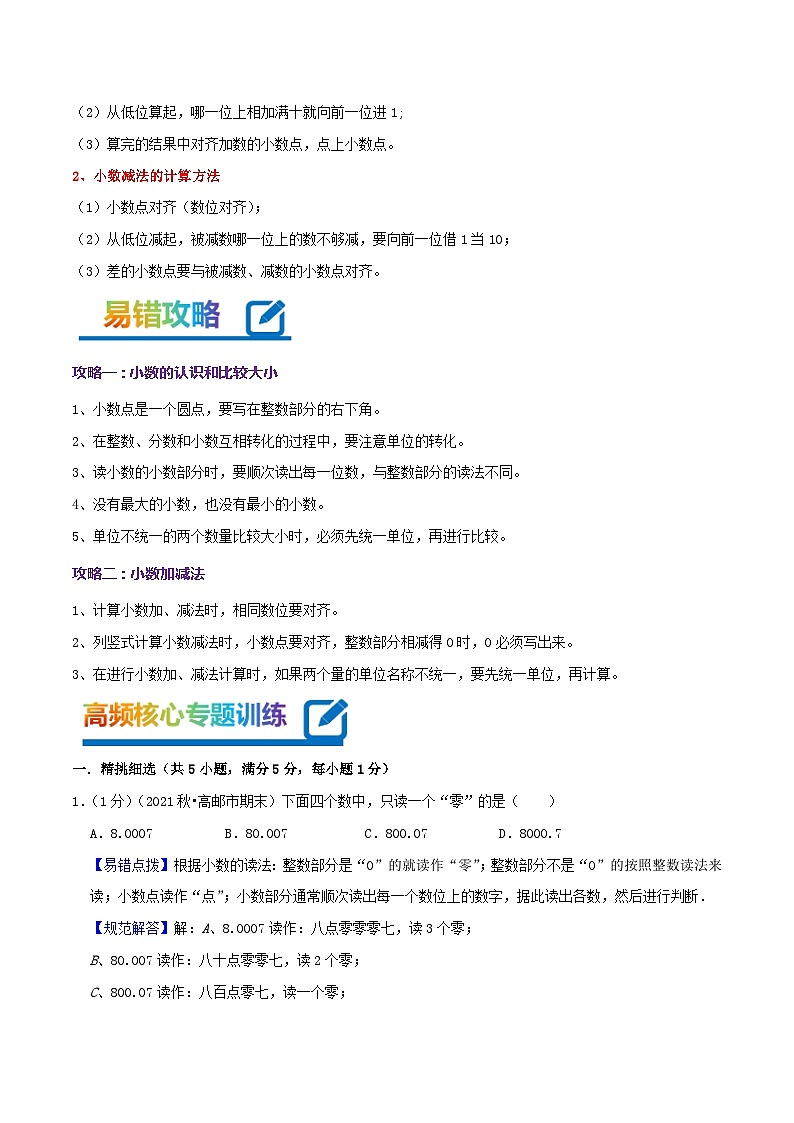 （2）从低位算起，哪一位上相加满十就向前一位进 1；

（3）算完的结果中对齐加数的小数点，点上小数点。

2、小数减法的计算方法

（1）小数点对齐（数位对齐）；

（2）从低位减起，被减数哪一位上的数不够减，要向前一位借 1 当 10；

（3）差的小数点要与被减数、减数的小数点对齐。

易错攻略

攻略一：小数的认识和比较大小

1、小数点是一个圆点，要写在整数部分的右下角。

2、在整数、分数和小数互相转化的过程中，要注意单位的转化。

3、读小数的小数部分时，要顺次读出每一位数，与整数部分的读法不同。

4、没有最大的小数，也没有最小的小数。

5、单位不统一的两个数量比较大小时，必须先统一单位，再进行比较。

攻略二：小数加减法

1、计算小数加、减法时，相同数位要对齐。

2、列竖式计算小数减法时，小数点要对齐，整数部分相减得 0 时，0 必须写出来。

3、在进行小数加、减法计算时，如果两个量的单位名称不统一，要先统一单位，再计算。

高频核心专题训练

一．精挑细选（共 5 小题，满分 5 分，每小题 1 分）

1．（1 分）（2021 秋•高邮市期末）下面四个数中，只读一个“零”的是（　　）

A．8.0007　　B．80.007　　C．800.07　　D．8000.7

【易错点拨】根据小数的读法：整数部分是“0”的就读作“零”；整数部分不是“0”的按照整数读法来读；小数点读作“点”；小数部分通常顺次读出每一个数位上的数字，据此读出各数，然后进行判断．

【规范解答】解：A、8.0007 读作：八点零零零七，读 3 个零；

B、80.007 读作：八十点零零七，读 2 个零；

C、800.07 读作：八百点零七，读一个零；